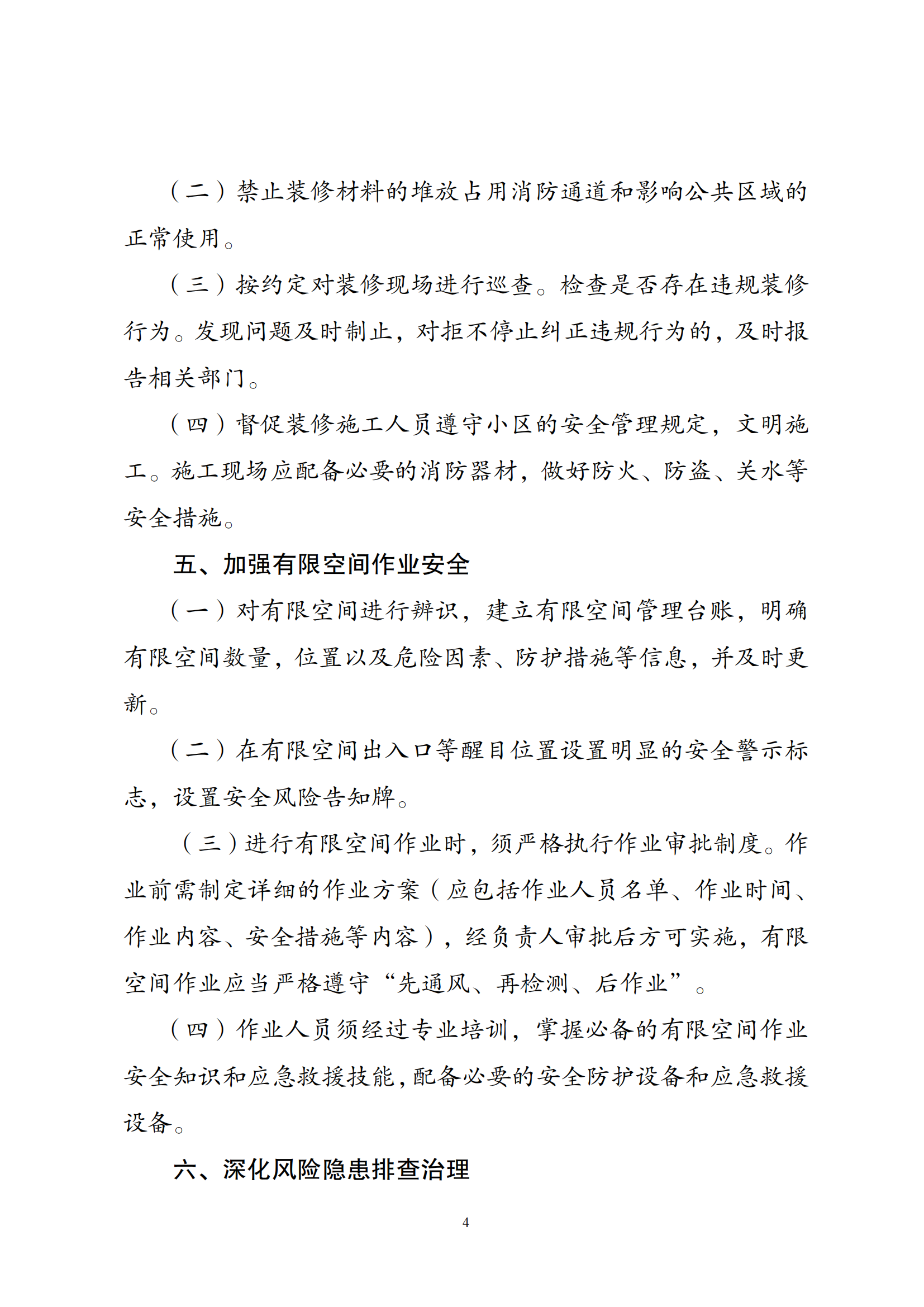 （二）禁止装修材料的堆放占用消防通道和影响公共区域的正常使用。

（三）按约定对装修现场进行巡查。检查是否存在违规装修行为。发现问题及时制止，对拒不停止纠正违规行为的，及时报告相关部门。

（四）督促装修施工人员遵守小区的安全管理规定，文明施工。施工现场应配备必要的消防器材，做好防火、防盗、关水等安全措施。

五、加强有限空间作业安全

（一）对有限空间进行辨识，建立有限空间管理台账，明确有限空间数量，位置以及危险因素、防护措施等信息，并及时更新。

（二）在有限空间出入口等醒目位置设置明显的安全警示标志，设置安全风险告知牌。

（三）进行有限空间作业时，须严格执行作业审批制度。作业前需制定详细的作业方案（应包括作业人员名单、作业时间、作业内容、安全措施等内容），经负责人审批后方可实施，有限空间作业应当严格遵守“先通风、再检测、后作业”。

（四）作业人员须经过专业培训，掌握必备的有限空间作业安全知识和应急救援技能，配备必要的安全防护设备和应急救援设备。

六、深化风险隐患排查治理

4